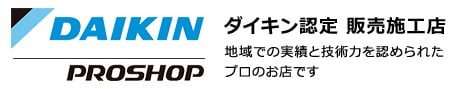 DAIKIN
PROSHOP

ダイキン認定 販売施工店

地域での実績と技術力を認められたプロのお店です